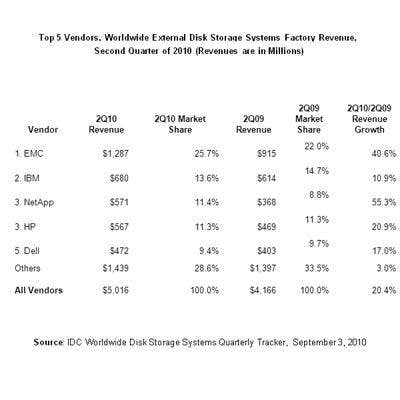 Top 5 Vendors, Worldwide External Disk Storage Systems Factory Revenue, Second Quarter of 2010 (Revenues are in Millions)

| Vendor | 2Q10 Revenue | 2Q10 Market Share | 2Q09 Revenue | 2Q09 Market Share | 2Q10/2Q09 Revenue Growth |
|---|---|---|---|---|---|
| 1. EMC | $1,287 | 25.7% | $915 | 22.0% | 40.6% |
| 2. IBM | $680 | 13.6% | $614 | 14.7% | 10.9% |
| 3. NetApp | $571 | 11.4% | $368 | 8.8% | 55.3% |
| 3. HP | $567 | 11.3% | $469 | 11.3% | 20.9% |
| 5. Dell | $472 | 9.4% | $403 | 9.7% | 17.0% |
| Others | $1,439 | 28.6% | $1,397 | 33.5% | 3.0% |
| All Vendors | $5,016 | 100.0% | $4,166 | 100.0% | 20.4% |

Source: IDC Worldwide Disk Storage Systems Quarterly Tracker, September 3, 2010